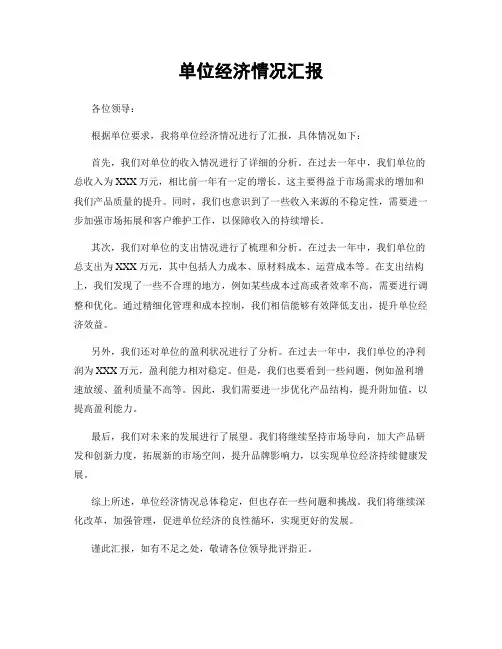 单位经济情况汇报

各位领导：

根据单位要求，我将单位经济情况进行了汇报，具体情况如下：

首先，我们对单位的收入情况进行了详细的分析。在过去一年中，我们单位的总收入为XXX万元，相比前一年有一定的增长。这主要得益于市场需求的增加和我们产品质量的提升。同时，我们也意识到了一些收入来源的不稳定性，需要进一步加强市场拓展和客户维护工作，以保障收入的持续增长。

其次，我们对单位的支出情况进行了梳理和分析。在过去一年中，我们单位的总支出为XXX万元，其中包括人力成本、原材料成本、运营成本等。在支出结构上，我们发现了一些不合理的地方，例如某些成本过高或者效率不高，需要进行调整和优化。通过精细化管理和成本控制，我们相信能够有效降低支出，提升单位经济效益。

另外，我们还对单位的盈利状况进行了分析。在过去一年中，我们单位的净利润为XXX万元，盈利能力相对稳定。但是，我们也要看到一些问题，例如盈利增速放缓、盈利质量不高等。因此，我们需要进一步优化产品结构，提升附加值，以提高盈利能力。

最后，我们对未来的发展进行了展望。我们将继续坚持市场导向，加大产品研发和创新力度，拓展新的市场空间，提升品牌影响力，以实现单位经济持续健康发展。

综上所述，单位经济情况总体稳定，但也存在一些问题和挑战。我们将继续深化改革，加强管理，促进单位经济的良性循环，实现更好的发展。

谨此汇报，如有不足之处，敬请各位领导批评指正。